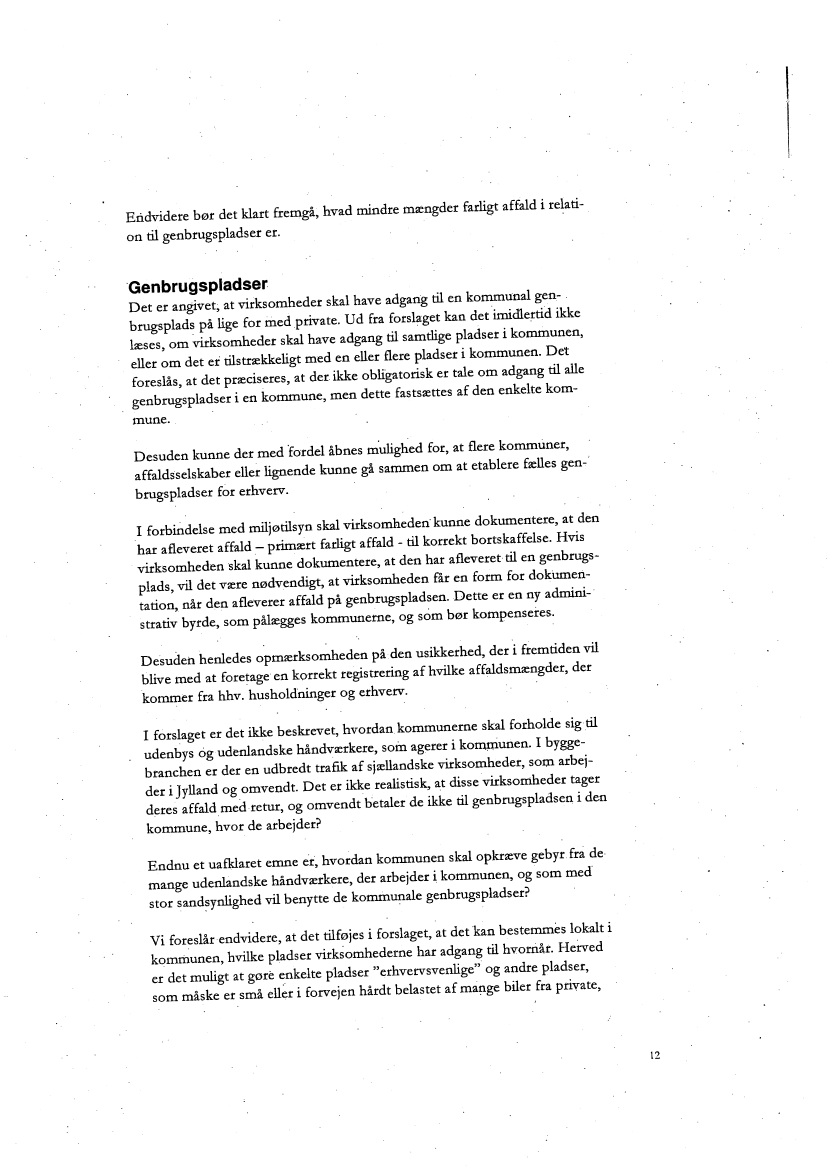 Endvidere bør det klart fremgå, hvad mindre mængder farligt affald i relation til genbrugspladser er.

Genbrugspladser
Det er angivet, at virksomheder skal have adgang til en kommunal genbrugsplads på lige for med private. Ud fra forslaget kan det imidlertid ikke læses, om virksomheder skal have adgang til samtlige pladser i kommunen, eller om det er tilstrækkeligt med en eller flere pladser i kommunen. Det foreslås, at det præciseres, at der ikke obligatorisk er tale om adgang til alle genbrugspladser i en kommune, men dette fastsættes af den enkelte kommune.

Desuden kunne der med fordel åbnes mulighed for, at flere kommuner, affaldsselskaber eller lignende kunne gå sammen om at etablere fælles genbrugspladser for erhverv.

I forbindelse med miljøtilsyn skal virksomheden kunne dokumentere, at den har afleveret affald – primært farligt affald - til korrekt bortskaffelse. Hvis virksomheden skal kunne dokumentere, at den har afleveret til en genbrugsplads, vil det være nødvendigt, at virksomheden får en form for dokumentation, når den afleverer affald på genbrugspladsen. Dette er en ny administrativ byrde, som pålægges kommunerne, og som bør kompenseres.

Desuden henledes opmærksomheden på den usikkerhed, der i fremtiden vil blive med at foretage en korrekt registrering af hvilke affaldsmængder, der kommer fra hhv. husholdninger og erhverv.

I forslaget er det ikke beskrevet, hvordan kommunerne skal forholde sig til udenbys og udenlandske håndværkere, som agerer i kommunen. I byggebranchen er der en udbredt trafik af sjællandske virksomheder, som arbejder i Jylland og omvendt. Det er ikke realistisk, at disse virksomheder tager deres affald med retur, og omvendt betaler de ikke til genbrugspladsen i den kommune, hvor de arbejder?

Endnu et uafklaret emne er, hvordan kommunen skal opkræve gebyr fra de mange udenlandske håndværkere, der arbejder i kommunen, og som med stor sandsynlighed vil benytte de kommunale genbrugspladser?

Vi foreslår endvidere, at det tilføjes i forslaget, at det kan bestemmes lokalt i kommunen, hvilke pladser virksomhederne har adgang til hvornår. Herved er det muligt at gøre enkelte pladser "erhvervsvenlige" og andre pladser, som måske er små eller i forvejen hårdt belastet af mange biler fra private,

12